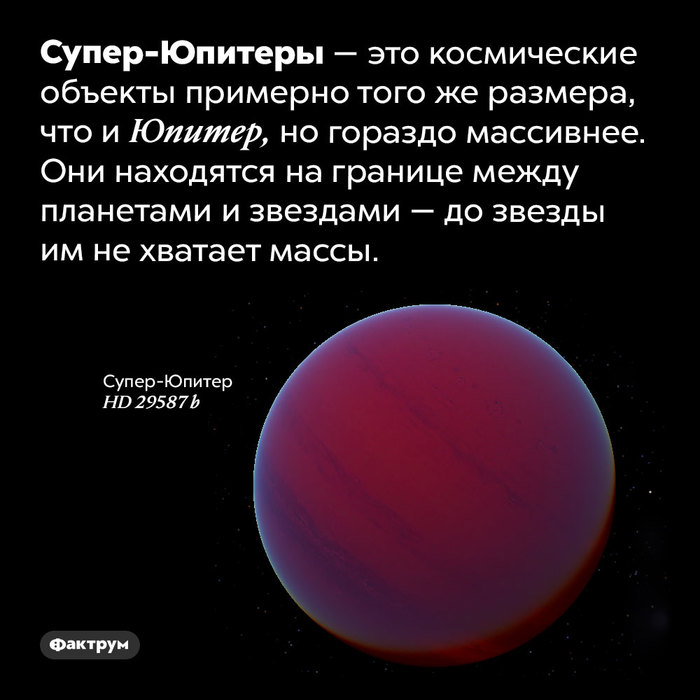 Супер-Юпитеры — это космические объекты примерно того же размера, что и Юпитер, но гораздо массивнее. Они находятся на границе между планетами и звездами — до звезды им не хватает массы.

Супер-Юпитер
HD 29587 b

Фактрум